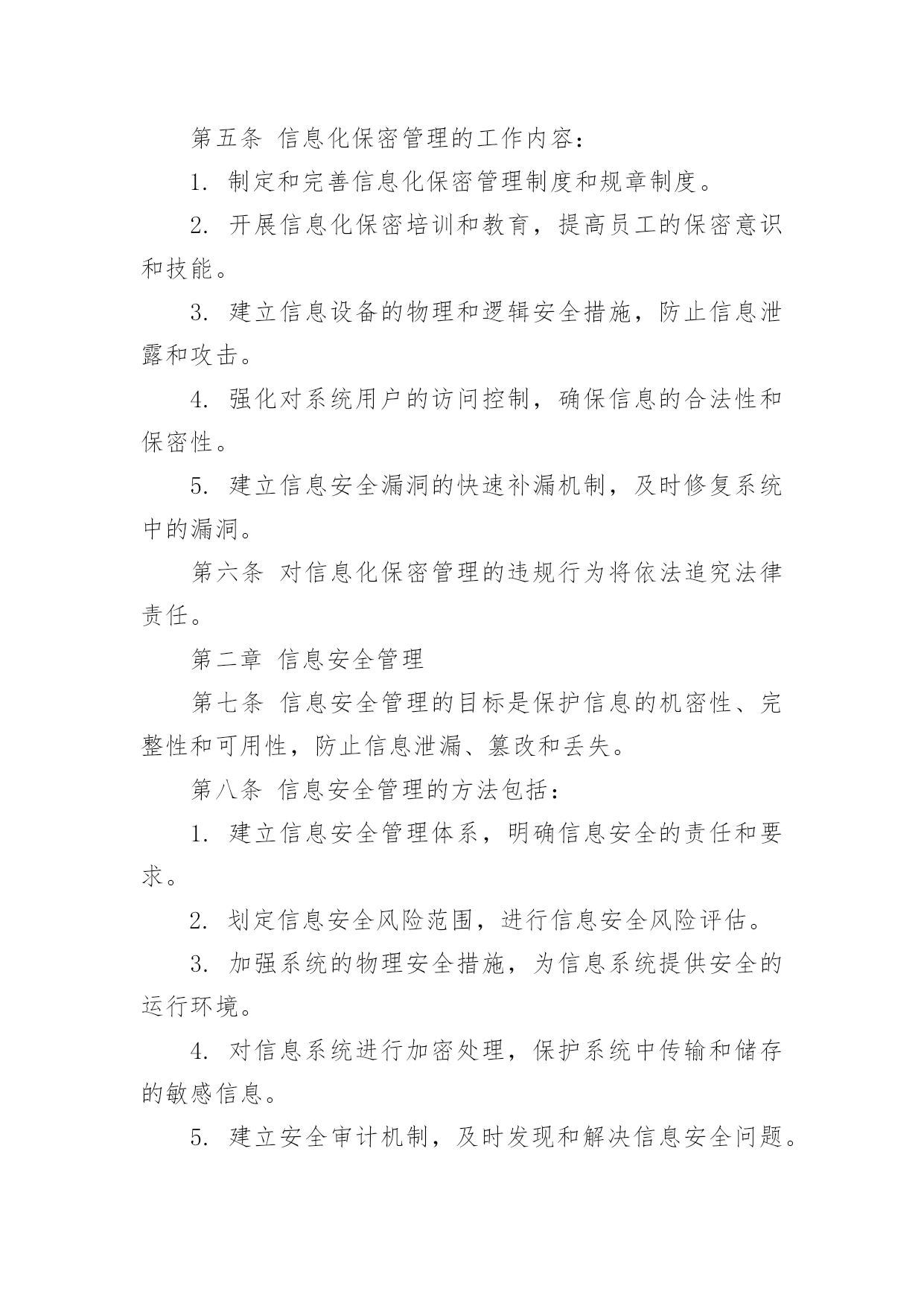 第五条 信息化保密管理的工作内容：

1. 制定和完善信息化保密管理制度和规章制度。

2. 开展信息化保密培训和教育，提高员工的保密意识和技能。

3. 建立信息设备的物理和逻辑安全措施，防止信息泄露和攻击。

4. 强化对系统用户的访问控制，确保信息的合法性和保密性。

5. 建立信息安全漏洞的快速补漏机制，及时修复系统中的漏洞。

第六条 对信息化保密管理的违规行为将依法追究法律责任。

第二章 信息安全管理

第七条 信息安全管理的目标是保护信息的机密性、完整性和可用性，防止信息泄漏、篡改和丢失。

第八条 信息安全管理的方法包括：

1. 建立信息安全管理体系，明确信息安全的责任和要求。

2. 划定信息安全风险范围，进行信息安全风险评估。

3. 加强系统的物理安全措施，为信息系统提供安全的运行环境。

4. 对信息系统进行加密处理，保护系统中传输和储存的敏感信息。

5. 建立安全审计机制，及时发现和解决信息安全问题。